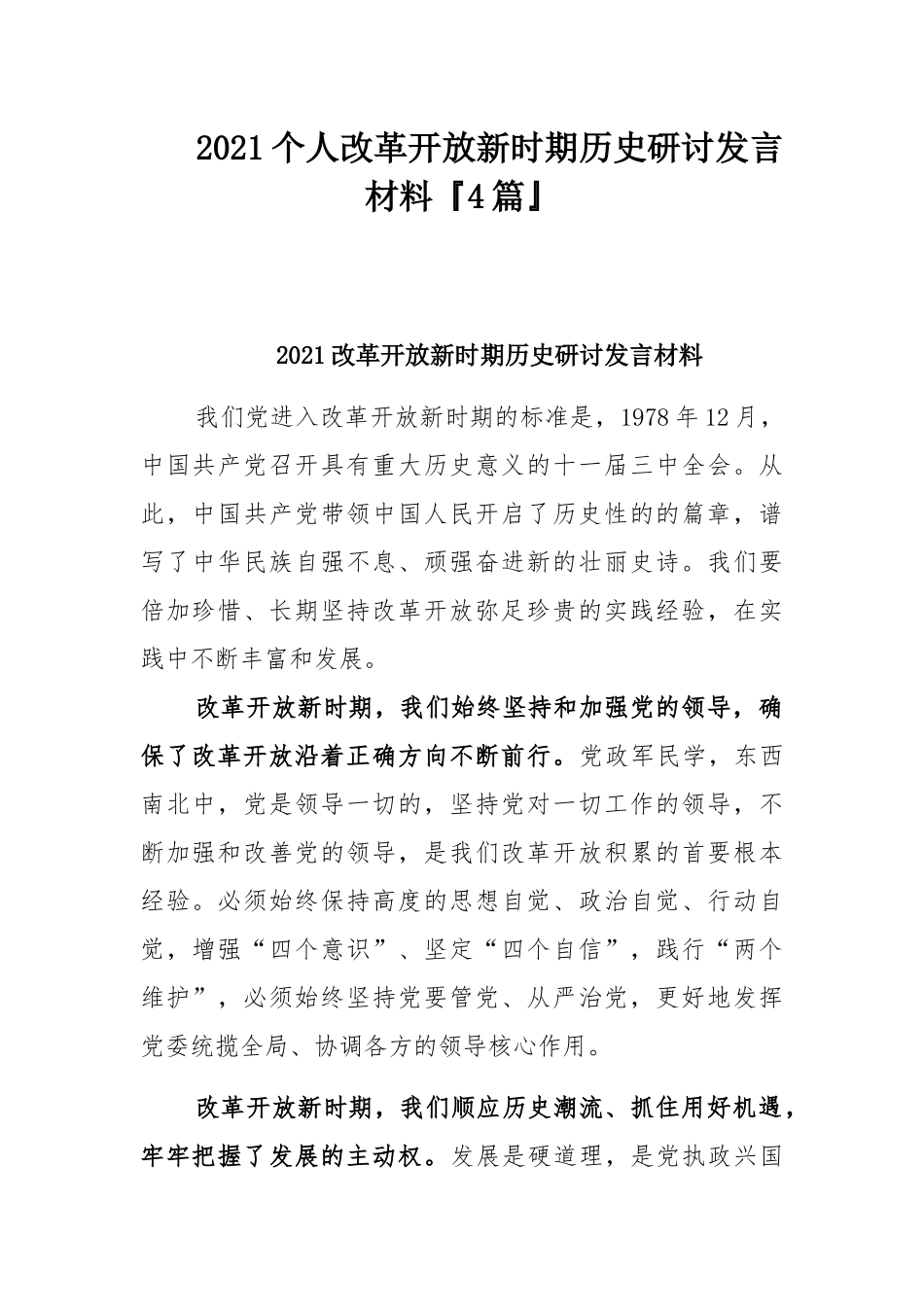 2021个人改革开放新时期历史研讨发言材料『4篇』

2021改革开放新时期历史研讨发言材料

我们党进入改革开放新时期的标准是，1978年12月，中国共产党召开具有重大历史意义的十一届三中全会。从此，中国共产党带领中国人民开启了历史性的的篇章，谱写了中华民族自强不息、顽强奋进新的壮丽史诗。我们要倍加珍惜、长期坚持改革开放弥足珍贵的实践经验，在实践中不断丰富和发展。

改革开放新时期，我们始终坚持和加强党的领导，确保了改革开放沿着正确方向不断前行。党政军民学，东西南北中，党是领导一切的，坚持党对一切工作的领导，不断加强和改善党的领导，是我们改革开放积累的首要根本经验。必须始终保持高度的思想自觉、政治自觉、行动自觉，增强“四个意识”、坚定“四个自信”，践行“两个维护”，必须始终坚持党要管党、从严治党，更好地发挥党委统揽全局、协调各方的领导核心作用。

改革开放新时期，我们顺应历史潮流、抓住用好机遇，牢牢把握了发展的主动权。发展是硬道理，是党执政兴国